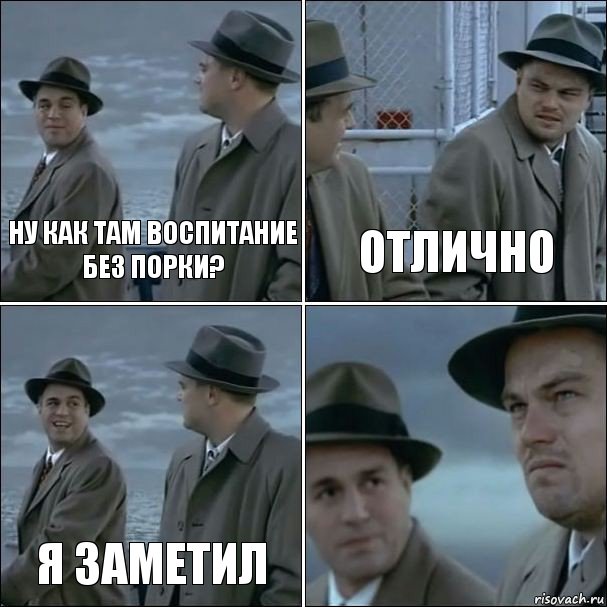 НУ КАК ТАМ ВОСПИТАНИЕ БЕЗ ПОРКИ?

ОТЛИЧНО

Я ЗАМЕТИЛ

risovach.ru